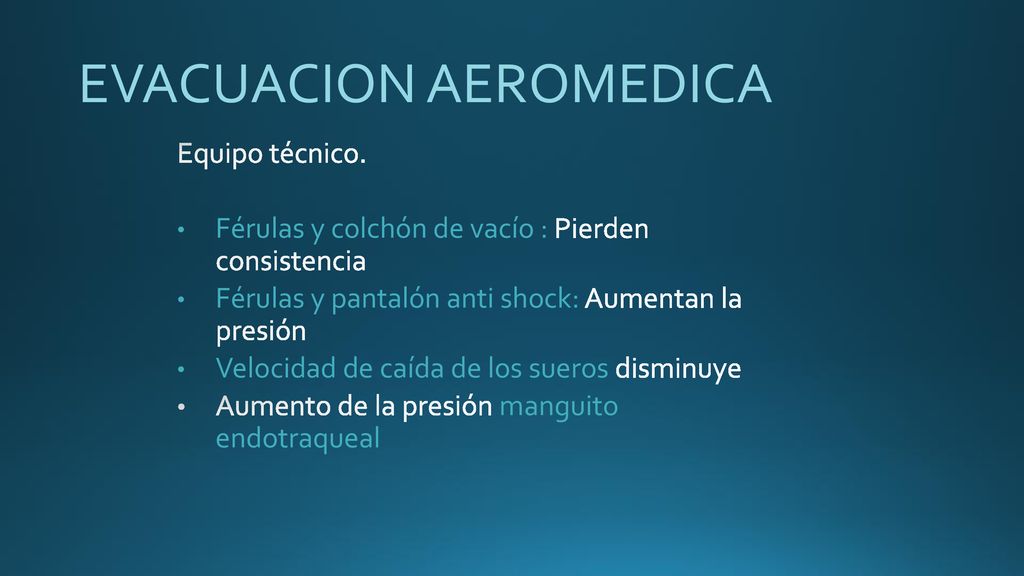 EVACUACION AEROMEDICA

Equipo técnico.

• Férulas y colchón de vacío : Pierden consistencia
• Férulas y pantalón anti shock: Aumentan la presión
• Velocidad de caída de los sueros disminuye
• Aumento de la presión manguito endotraqueal